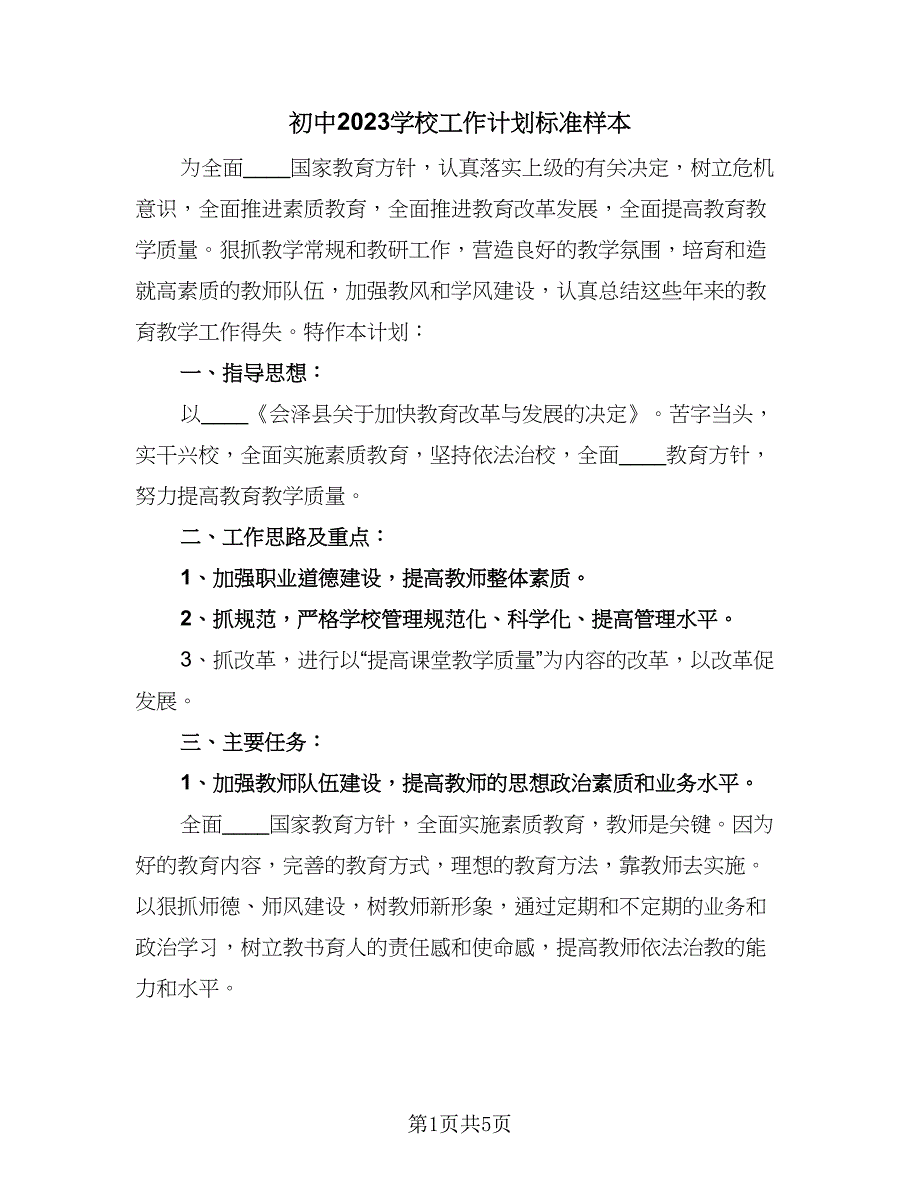 初中2023学校工作计划标准样本

为全面____国家教育方针，认真落实上级的有关决定，树立危机意识，全面推进素质教育，全面推进教育改革发展，全面提高教育教学质量。狠抓教学常规和教研工作，营造良好的教学氛围，培育和造就高素质的教师队伍，加强教风和学风建设，认真总结这些年来的教育教学工作得失。特作本计划：

一、指导思想：

以____《会泽县关于加快教育改革与发展的决定》。苦字当头，实干兴校，全面实施素质教育，坚持依法治校，全面____教育方针，努力提高教育教学质量。

二、工作思路及重点：

1、加强职业道德建设，提高教师整体素质。

2、抓规范，严格学校管理规范化、科学化、提高管理水平。

3、抓改革，进行以“提高课堂教学质量”为内容的改革，以改革促发展。

三、主要任务：

1、加强教师队伍建设，提高教师的思想政治素质和业务水平。

全面____国家教育方针，全面实施素质教育，教师是关键。因为好的教育内容，完善的教育方式，理想的教育方法，靠教师去实施。以狠抓师德、师风建设，树教师新形象，通过定期和不定期的业务和政治学习，树立教书育人的责任感和使命感，提高教师依法治教的能力和水平。

第1页共5页